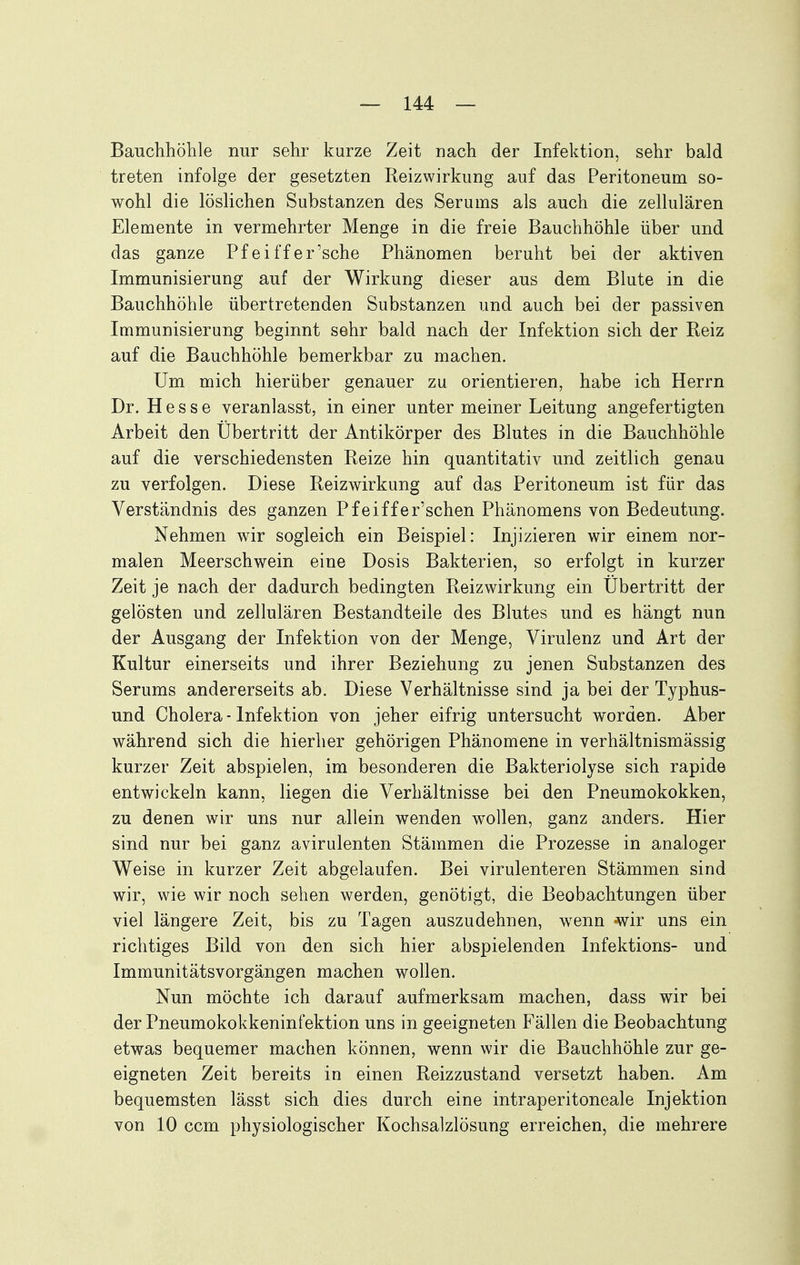 — 144 —

Bauchhöhle nur sehr kurze Zeit nach der Infektion, sehr bald treten infolge der gesetzten Reizwirkung auf das Peritoneum sowohl die löslichen Substanzen des Serums als auch die zellulären Elemente in vermehrter Menge in die freie Bauchhöhle über und das ganze Pfeiffer'sche Phänomen beruht bei der aktiven Immunisierung auf der Wirkung dieser aus dem Blute in die Bauchhöhle übertretenden Substanzen und auch bei der passiven Immunisierung beginnt sehr bald nach der Infektion sich der Reiz auf die Bauchhöhle bemerkbar zu machen.

Um mich hierüber genauer zu orientieren, habe ich Herrn Dr. Hesse veranlasst, in einer unter meiner Leitung angefertigten Arbeit den Übertritt der Antikörper des Blutes in die Bauchhöhle auf die verschiedensten Reize hin quantitativ und zeitlich genau zu verfolgen. Diese Reizwirkung auf das Peritoneum ist für das Verständnis des ganzen Pfeiffer'schen Phänomens von Bedeutung.

Nehmen wir sogleich ein Beispiel: Injizieren wir einem normalen Meerschwein eine Dosis Bakterien, so erfolgt in kurzer Zeit je nach der dadurch bedingten Reizwirkung ein Übertritt der gelösten und zellulären Bestandteile des Blutes und es hängt nun der Ausgang der Infektion von der Menge, Virulenz und Art der Kultur einerseits und ihrer Beziehung zu jenen Substanzen des Serums andererseits ab. Diese Verhältnisse sind ja bei der Typhus- und Cholera-Infektion von jeher eifrig untersucht worden. Aber während sich die hierher gehörigen Phänomene in verhältnismässig kurzer Zeit abspielen, im besonderen die Bakteriolyse sich rapide entwickeln kann, liegen die Verhältnisse bei den Pneumokokken, zu denen wir uns nur allein wenden wollen, ganz anders. Hier sind nur bei ganz avirulenten Stämmen die Prozesse in analoger Weise in kurzer Zeit abgelaufen. Bei virulenteren Stämmen sind wir, wie wir noch sehen werden, genötigt, die Beobachtungen über viel längere Zeit, bis zu Tagen auszudehnen, wenn wir uns ein richtiges Bild von den sich hier abspielenden Infektions- und Immunitätsvorgängen machen wollen.

Nun möchte ich darauf aufmerksam machen, dass wir bei der Pneumokokkeninfektion uns in geeigneten Fällen die Beobachtung etwas bequemer machen können, wenn wir die Bauchhöhle zur geeigneten Zeit bereits in einen Reizzustand versetzt haben. Am bequemsten lässt sich dies durch eine intraperitoneale Injektion von 10 ccm physiologischer Kochsalzlösung erreichen, die mehrere